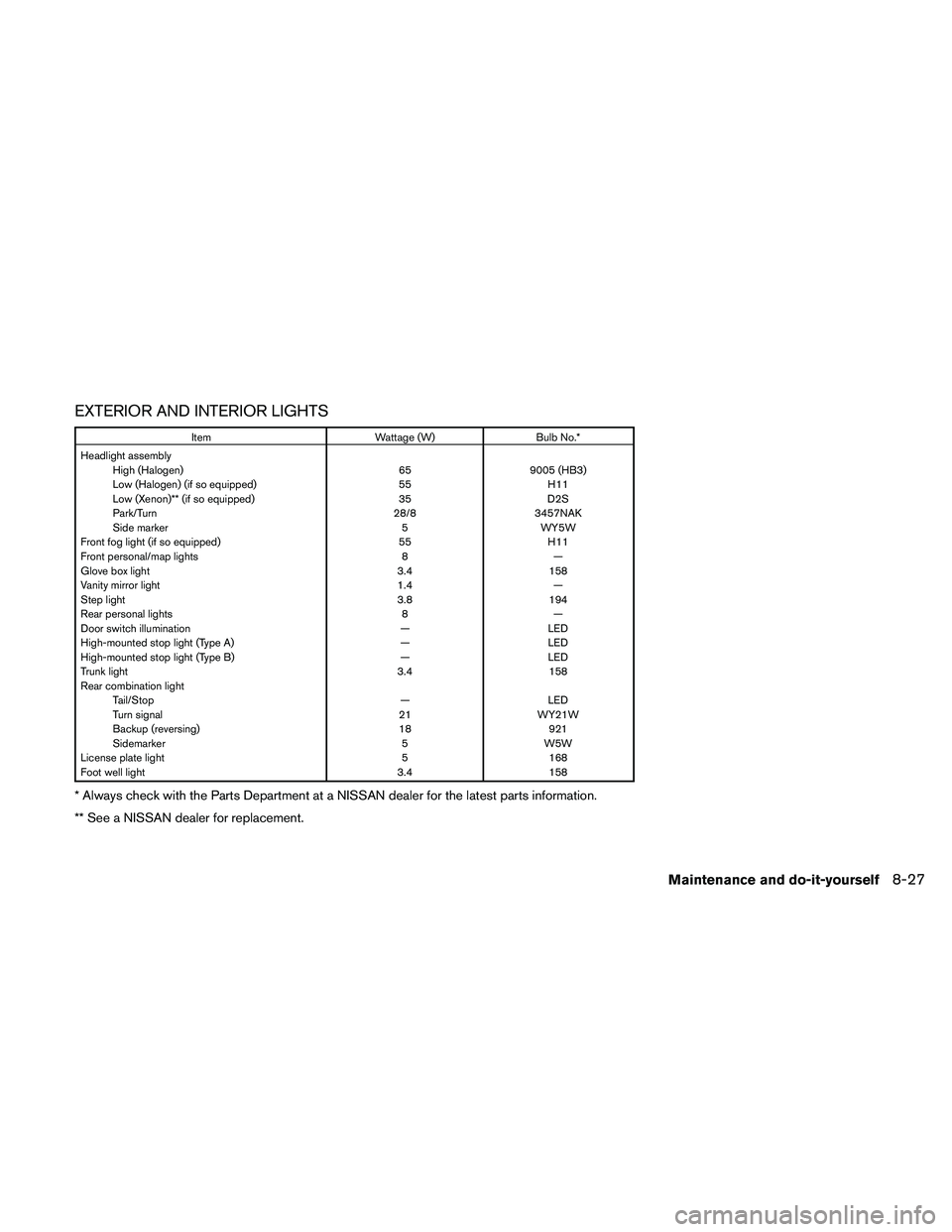 EXTERIOR AND INTERIOR LIGHTS

| Item | Wattage (W) | Bulb No.* |
|---|---|---|
| Headlight assembly | | |
| High (Halogen) | 65 | 9005 (HB3) |
| Low (Halogen) (if so equipped) | 55 | H11 |
| Low (Xenon)** (if so equipped) | 35 | D2S |
| Park/Turn | 28/8 | 3457NAK |
| Side marker | 5 | WY5W |
| Front fog light (if so equipped) | 55 | H11 |
| Front personal/map lights | 8 | — |
| Glove box light | 3.4 | 158 |
| Vanity mirror light | 1.4 | — |
| Step light | 3.8 | 194 |
| Rear personal lights | 8 | — |
| Door switch illumination | — | LED |
| High-mounted stop light (Type A) | — | LED |
| High-mounted stop light (Type B) | — | LED |
| Trunk light | 3.4 | 158 |
| Rear combination light | | |
| Tail/Stop | — | LED |
| Turn signal | 21 | WY21W |
| Backup (reversing) | 18 | 921 |
| Sidemarker | 5 | W5W |
| License plate light | 5 | 168 |
| Foot well light | 3.4 | 158 |

* Always check with the Parts Department at a NISSAN dealer for the latest parts information.

** See a NISSAN dealer for replacement.

Maintenance and do-it-yourself 8-27

carmanualsonline.info